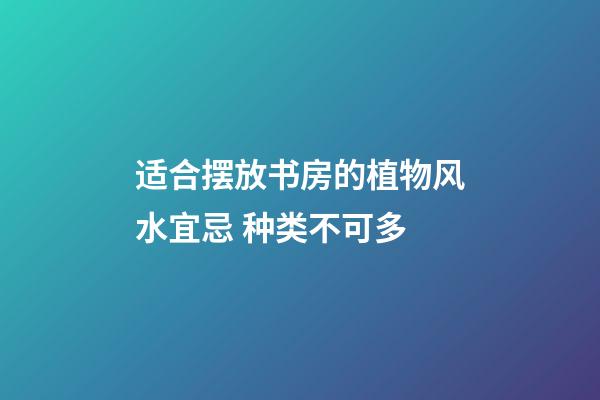 适合摆放书房的植物风水宜忌 种类不可多